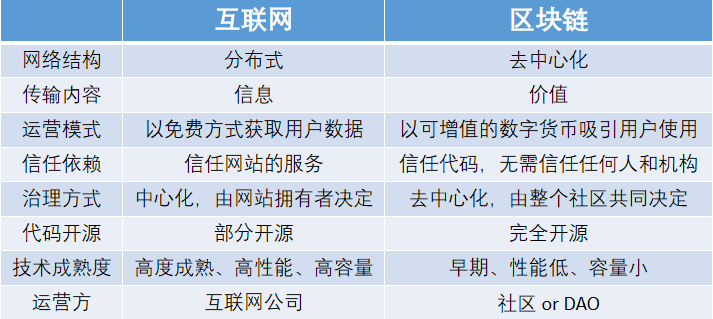 |  | 互联网 | 区块链 |
|---|---|---|
| 网络结构 | 分布式 | 去中心化 |
| 传输内容 | 信息 | 价值 |
| 运营模式 | 以免费方式获取用户数据 | 以可增值的数字货币吸引用户使用 |
| 信任依赖 | 信任网站的服务 | 信任代码，无需信任任何人和机构 |
| 治理方式 | 中心化，由网站拥有者决定 | 去中心化，由整个社区共同决定 |
| 代码开源 | 部分开源 | 完全开源 |
| 技术成熟度 | 高度成熟、高性能、高容量 | 早期、性能低、容量小 |
| 运营方 | 互联网公司 | 社区 or DAO |